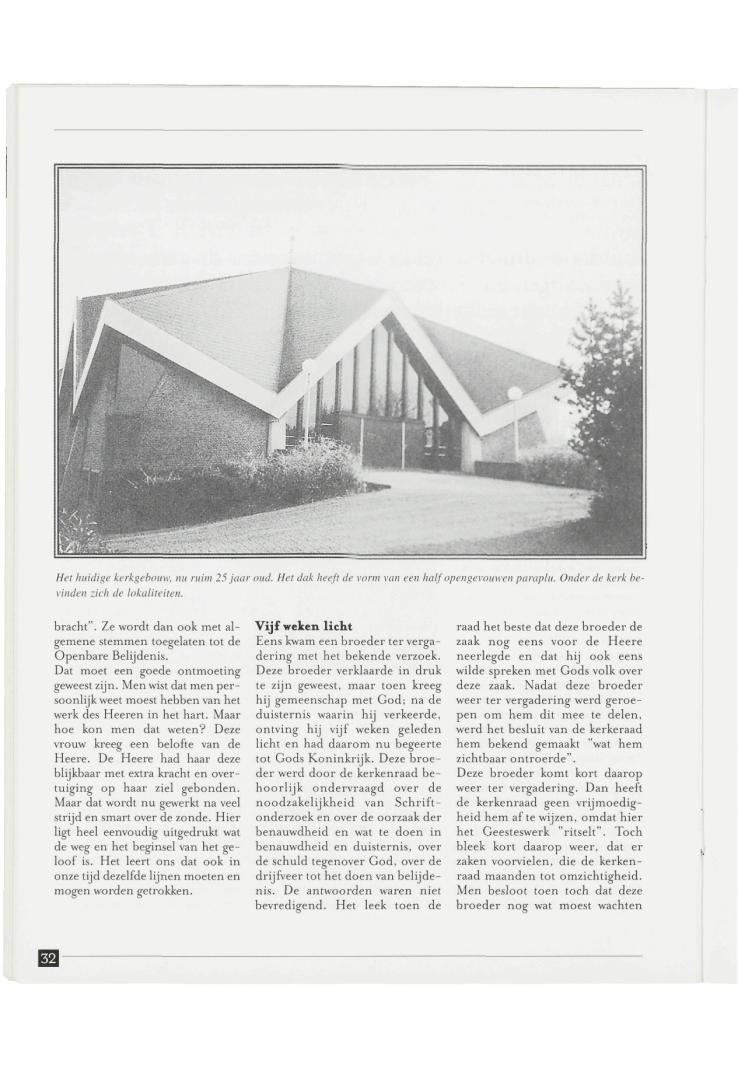 Het huidige kerkgebouw, nu ruim 25 jaar oud. Het dak heeft de vorm van een half opengevouwen paraplu. Onder de kerk bevinden zich de lokaliteiten.

bracht". Ze wordt dan ook met algemene stemmen toegelaten tot de Openbare Belijdenis.
Dat moet een goede ontmoeting geweest zijn. Men wist dat men persoonlijk weet moest hebben van het werk des Heeren in het hart. Maar hoe kon men dat weten? Deze vrouw kreeg een belofte van de Heere. De Heere had haar deze blijkbaar met extra kracht en overtuiging op haar ziel gebonden. Maar dat wordt nu gewerkt na veel strijd en smart over de zonde. Hier ligt heel eenvoudig uitgedrukt wat de weg en het beginsel van het geloof is. Het leert ons dat ook in onze tijd dezelfde lijnen moeten en mogen worden getrokken.

Vijf weken licht
Eens kwam een broeder ter vergadering met het bekende verzoek. Deze broeder verklaarde in druk te zijn geweest, maar toen kreeg hij gemeenschap met God; na de duisternis waarin hij verkeerde, ontving hij vijf weken geleden licht en had daarom nu begeerte tot Gods Koninkrijk. Deze broeder werd door de kerkenraad behoorlijk ondervraagd over de noodzakelijkheid van Schriftonderzoek en over de oorzaak der benauwdheid en wat te doen in benauwdheid en duisternis, over de schuld tegenover God, over de drijfveer tot het doen van belijdenis. De antwoorden waren niet bevredigend. Het leek toen de raad het beste dat deze broeder de zaak nog eens voor de Heere neerlegde en dat hij ook eens wilde spreken met Gods volk over deze zaak. Nadat deze broeder weer ter vergadering werd geroepen om hem dit mee te delen, werd het besluit van de kerkeraad hem bekend gemaakt "wat hem zichtbaar ontroerde".
Deze broeder komt kort daarop weer ter vergadering. Dan heeft de kerkenraad geen vrijmoedigheid hem af te wijzen, omdat hier het Geesteswerk "ritselt". Toch bleek kort daarop weer, dat er zaken voorvielen, die de kerkenraad maanden tot omzichtigheid. Men besloot toen toch dat deze broeder nog wat moest wachten

32